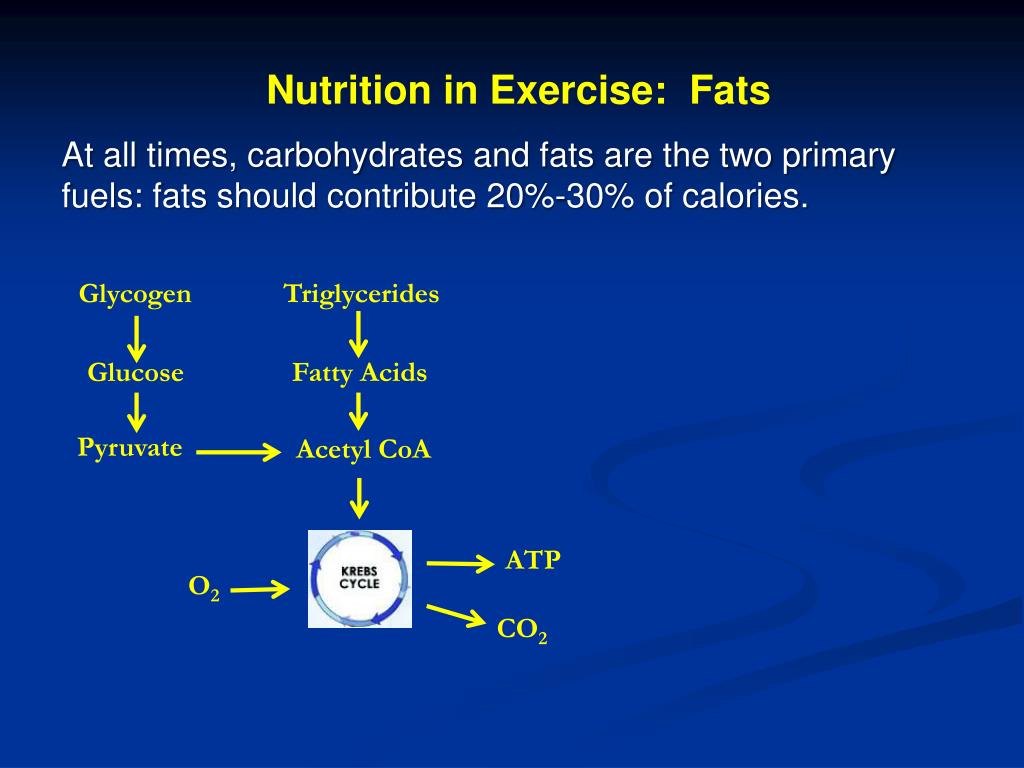 Nutrition in Exercise: Fats

At all times, carbohydrates and fats are the two primary fuels: fats should contribute 20%-30% of calories.

Glycogen

Glucose

Pyruvate

Triglycerides

Fatty Acids

Acetyl CoA

KREBS CYCLE

$O_2$

ATP

$CO_2$